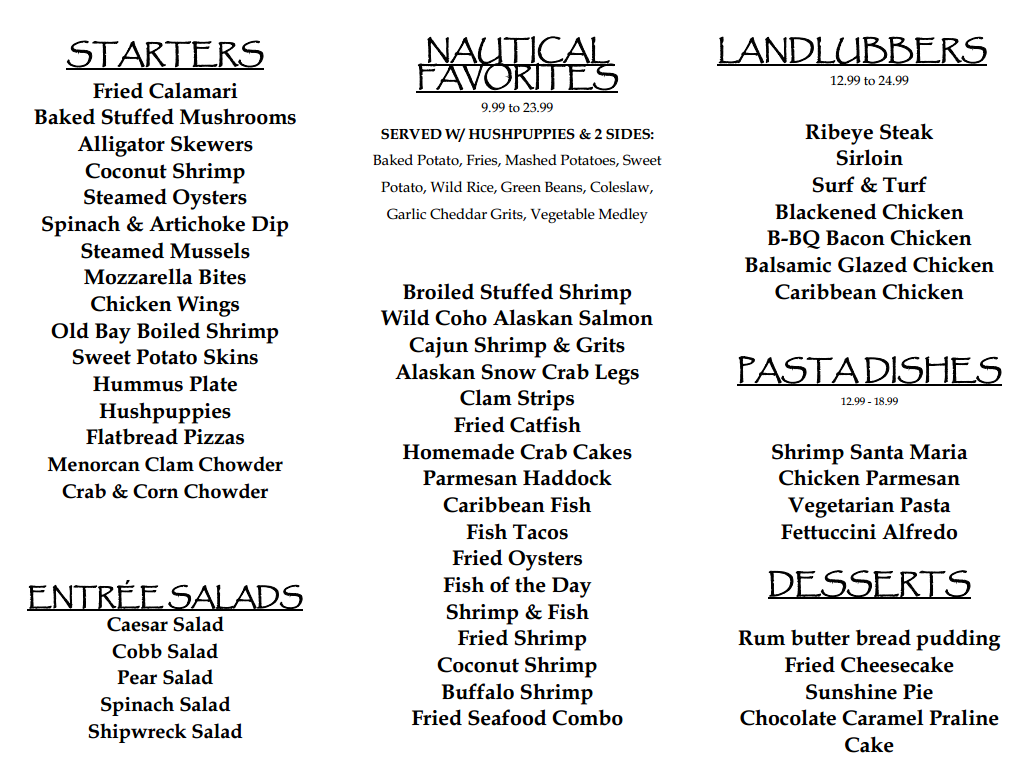 STARTERS
Fried Calamari
Baked Stuffed Mushrooms
Alligator Skewers
Coconut Shrimp
Steamed Oysters
Spinach & Artichoke Dip
Steamed Mussels
Mozzarella Bites
Chicken Wings
Old Bay Boiled Shrimp
Sweet Potato Skins
Hummus Plate
Hushpuppies
Flatbread Pizzas
Menorcan Clam Chowder
Crab & Corn Chowder

ENTRÉE SALADS
Caesar Salad
Cobb Salad
Pear Salad
Spinach Salad
Shipwreck Salad

NAUTICAL FAVORITES
9.99 to 23.99
SERVED W/ HUSHPUPPIES & 2 SIDES:
Baked Potato, Fries, Mashed Potatoes, Sweet Potato, Wild Rice, Green Beans, Coleslaw, Garlic Cheddar Grits, Vegetable Medley

Broiled Stuffed Shrimp
Wild Coho Alaskan Salmon
Cajun Shrimp & Grits
Alaskan Snow Crab Legs
Clam Strips
Fried Catfish
Homemade Crab Cakes
Parmesan Haddock
Caribbean Fish
Fish Tacos
Fried Oysters
Fish of the Day
Shrimp & Fish
Fried Shrimp
Coconut Shrimp
Buffalo Shrimp
Fried Seafood Combo

LANDLUBBERS
12.99 to 24.99

Ribeye Steak
Sirloin
Surf & Turf
Blackened Chicken
B-BQ Bacon Chicken
Balsamic Glazed Chicken
Caribbean Chicken

PASTA DISHES
12.99 - 18.99

Shrimp Santa Maria
Chicken Parmesan
Vegetarian Pasta
Fettuccini Alfredo

DESSERTS
Rum butter bread pudding
Fried Cheesecake
Sunshine Pie
Chocolate Caramel Praline Cake